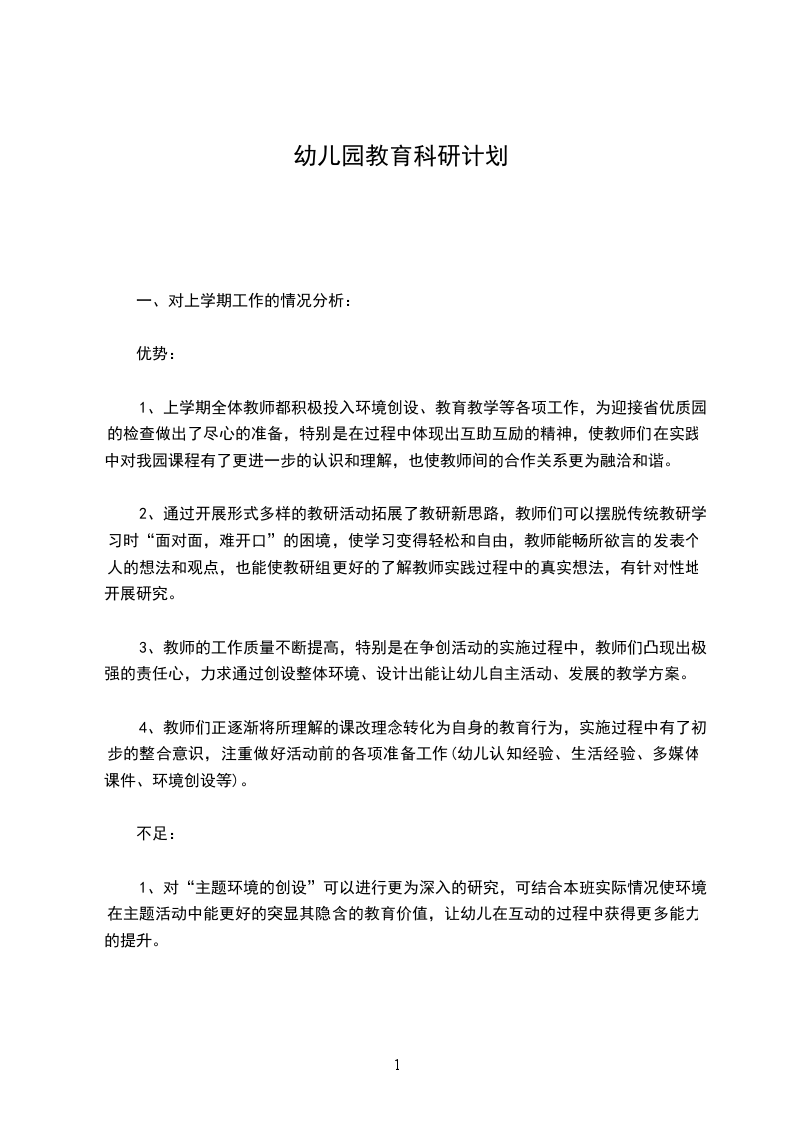 幼儿园教育科研计划

一、对上学期工作的情况分析：

优势：

1、上学期全体教师都积极投入环境创设、教育教学等各项工作，为迎接省优质园的检查做出了尽心的准备，特别是在过程中体现出互助互励的精神，使教师们在实践中对我园课程有了更进一步的认识和理解，也使教师间的合作关系更为融洽和谐。

2、通过开展形式多样的教研活动拓展了教研新思路，教师们可以摆脱传统教研学习时“面对面，难开口”的困境，使学习变得轻松和自由，教师能畅所欲言的发表个人的想法和观点，也能使教研组更好的了解教师实践过程中的真实想法，有针对性地开展研究。

3、教师的工作质量不断提高，特别是在争创活动的实施过程中，教师们凸现出极强的责任心，力求通过创设整体环境、设计出能让幼儿自主活动、发展的教学方案。

4、教师们正逐渐将所理解的课改理念转化为自身的教育行为，实施过程中有了初步的整合意识，注重做好活动前的各项准备工作(幼儿认知经验、生活经验、多媒体课件、环境创设等)。

不足：

1、对“主题环境的创设”可以进行更为深入的研究，可结合本班实际情况使环境在主题活动中能更好的突显其隐含的教育价值，让幼儿在互动的过程中获得更多能力的提升。

1